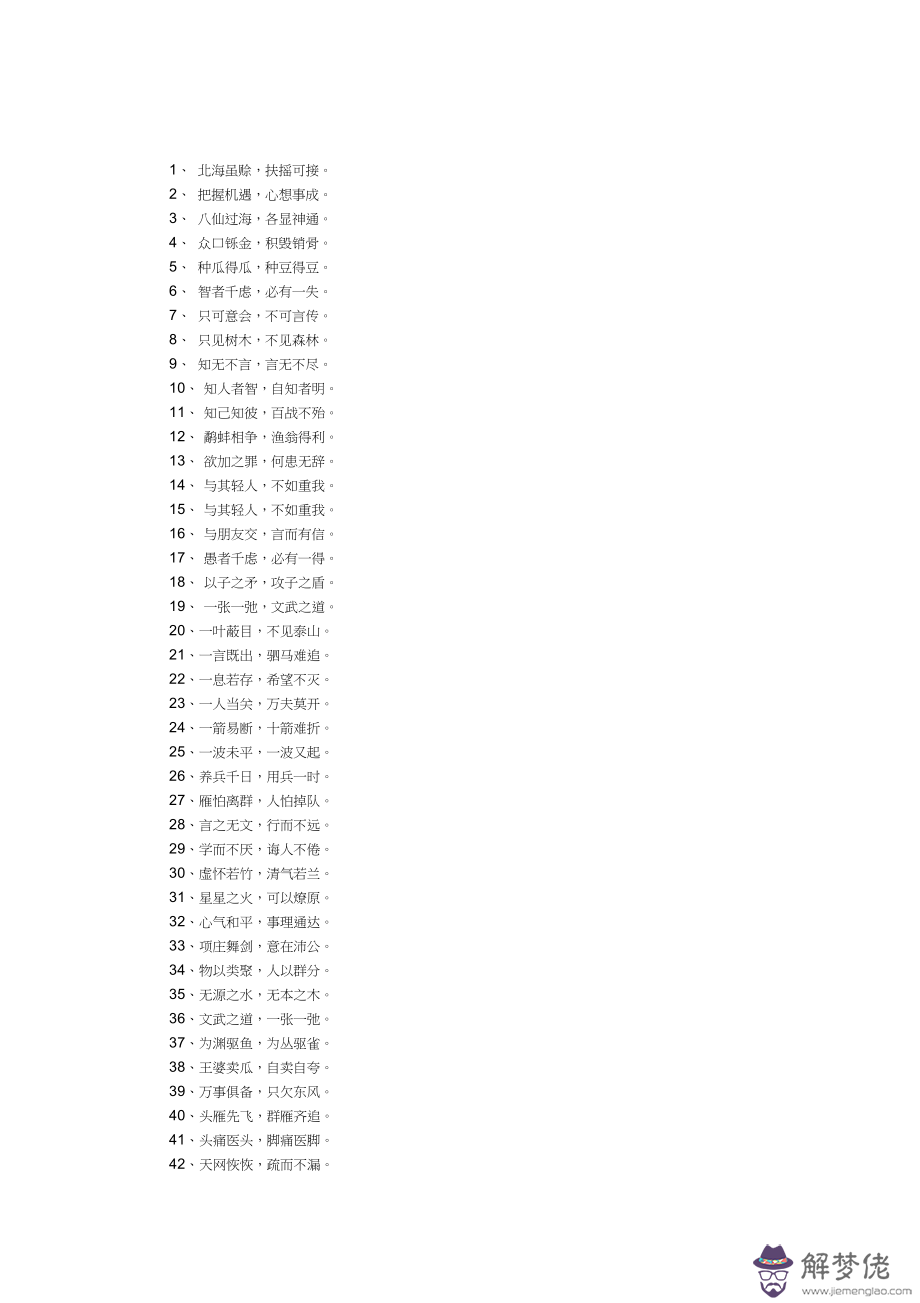 1、 北海虽赊，扶摇可接。
2、 把握机遇，心想事成。
3、 八仙过海，各显神通。
4、 众口铄金，积毁销骨。
5、 种瓜得瓜，种豆得豆。
6、 智者千虑，必有一失。
7、 只可意会，不可言传。
8、 只见树木，不见森林。
9、 知无不言，言无不尽。
10、 知人者智，自知者明。
11、 知己知彼，百战不殆。
12、 鹬蚌相争，渔翁得利。
13、 欲加之罪，何患无辞。
14、 与其轻人，不如重我。
15、 与其轻人，不如重我。
16、 与朋友交，言而有信。
17、 愚者千虑，必有一得。
18、 以子之矛，攻子之盾。
19、 一张一弛，文武之道。
20、一叶蔽目，不见泰山。
21、一言既出，驷马难追。
22、一息若存，希望不灭。
23、一人当关，万夫莫开。
24、一箭易断，十箭难折。
25、一波未平，一波又起。
26、养兵千日，用兵一时。
27、雁怕离群，人怕掉队。
28、言之无文，行而不远。
29、学而不厌，诲人不倦。
30、虚怀若竹，清气若兰。
31、星星之火，可以燎原。
32、心气和平，事理通达。
33、项庄舞剑，意在沛公。
34、物以类聚，人以群分。
35、无源之水，无本之木。
36、文武之道，一张一弛。
37、为渊驱鱼，为丛驱雀。
38、王婆卖瓜，自卖自夸。
39、万事俱备，只欠东风。
40、头雁先飞，群雁齐追。
41、头痛医头，脚痛医脚。
42、天网恢恢，疏而不漏。

解梦佬
www.jiemenglao.com